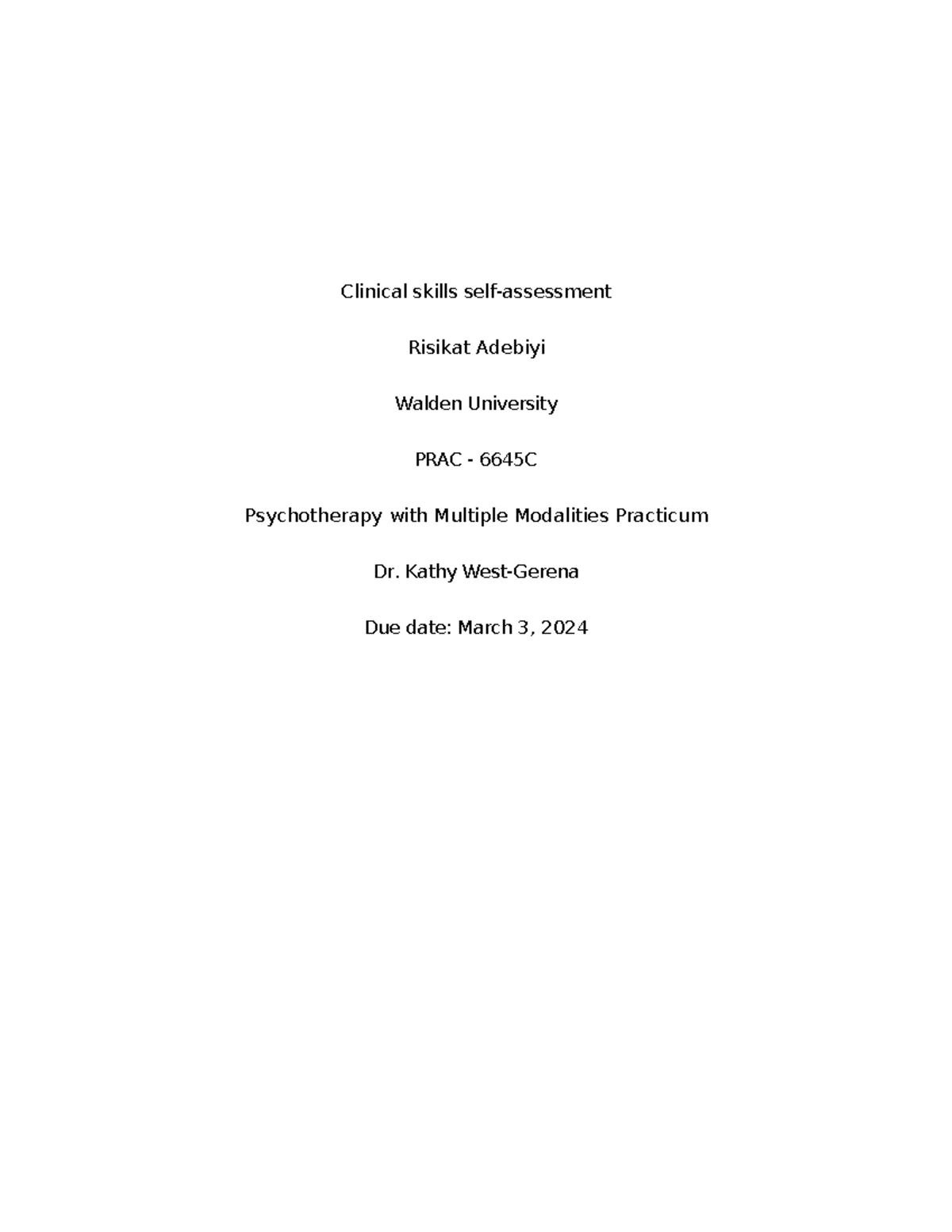 Clinical skills self-assessment

Risikat Adebiyi

Walden University

PRAC - 6645C

Psychotherapy with Multiple Modalities Practicum

Dr. Kathy West-Gerena

Due date: March 3, 2024